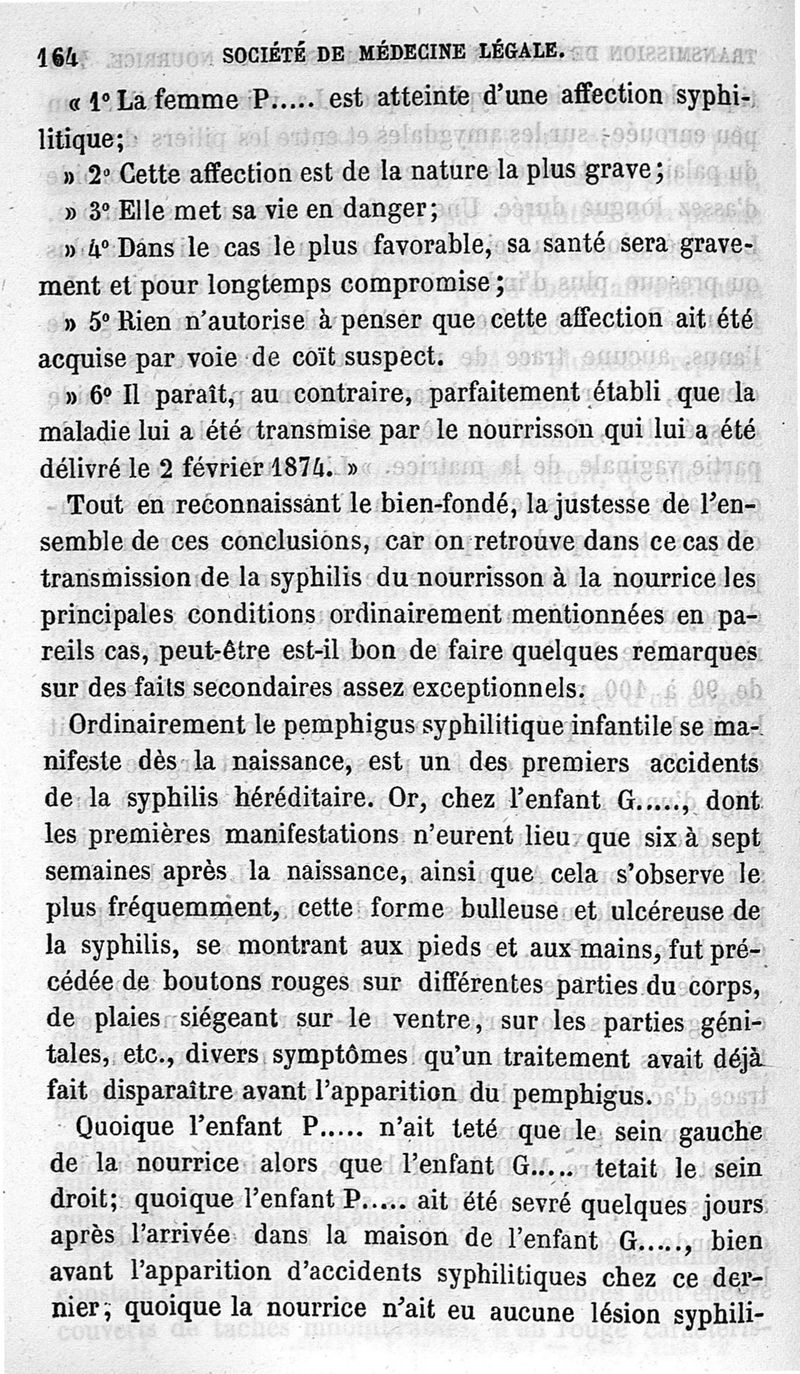 164 SOCIÉTÉ DE MÉDECINE LÉGALE.

« 1° La femme P..... est atteinte d'une affection syphilitique;

» 2° Cette affection est de la nature la plus grave;

» 3° Elle met sa vie en danger;

» 4° Dans le cas le plus favorable, sa santé sera gravement et pour longtemps compromise;

» 5° Rien n'autorise à penser que cette affection ait été acquise par voie de coït suspect.

» 6° Il paraît, au contraire, parfaitement établi que la maladie lui a été transmise par le nourrisson qui lui a été délivré le 2 février 1874. »

Tout en reconnaissant le bien-fondé, la justesse de l'ensemble de ces conclusions, car on retrouve dans ce cas de transmission de la syphilis du nourrisson à la nourrice les principales conditions ordinairement mentionnées en pareils cas, peut-être est-il bon de faire quelques remarques sur des faits secondaires assez exceptionnels.

Ordinairement le pemphigus syphilitique infantile se manifeste dès la naissance, est un des premiers accidents de la syphilis héréditaire. Or, chez l'enfant G....., dont les premières manifestations n'eurent lieu que six à sept semaines après la naissance, ainsi que cela s'observe le plus fréquemment, cette forme bulleuse et ulcéreuse de la syphilis, se montrant aux pieds et aux mains, fut précédée de boutons rouges sur différentes parties du corps, de plaies siégeant sur le ventre, sur les parties génitales, etc., divers symptômes qu'un traitement avait déjà fait disparaître avant l'apparition du pemphigus.

Quoique l'enfant P..... n'ait teté que le sein gauche de la nourrice alors que l'enfant G..... tetait le sein droit; quoique l'enfant P..... ait été sevré quelques jours après l'arrivée dans la maison de l'enfant G....., bien avant l'apparition d'accidents syphilitiques chez ce dernier; quoique la nourrice n'ait eu aucune lésion syphili-